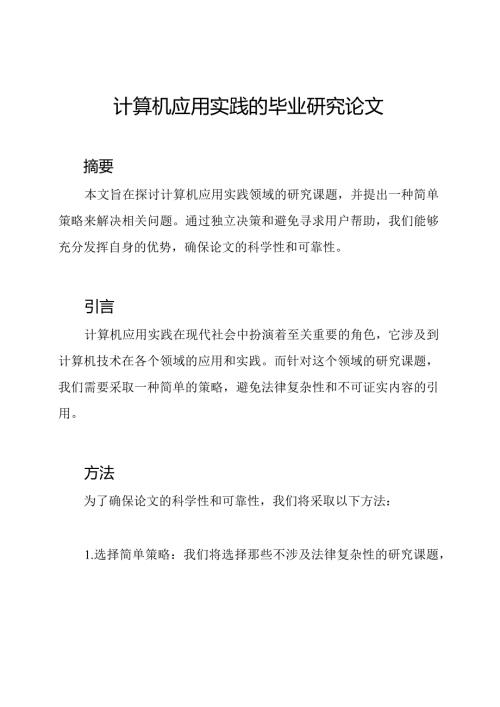 计算机应用实践的毕业研究论文

摘要

本文旨在探讨计算机应用实践领域的研究课题，并提出一种简单策略来解决相关问题。通过独立决策和避免寻求用户帮助，我们能够充分发挥自身的优势，确保论文的科学性和可靠性。

引言

计算机应用实践在现代社会中扮演着至关重要的角色，它涉及到计算机技术在各个领域的应用和实践。而针对这个领域的研究课题，我们需要采取一种简单的策略，避免法律复杂性和不可证实内容的引用。

方法

为了确保论文的科学性和可靠性，我们将采取以下方法：

1.选择简单策略：我们将选择那些不涉及法律复杂性的研究课题，